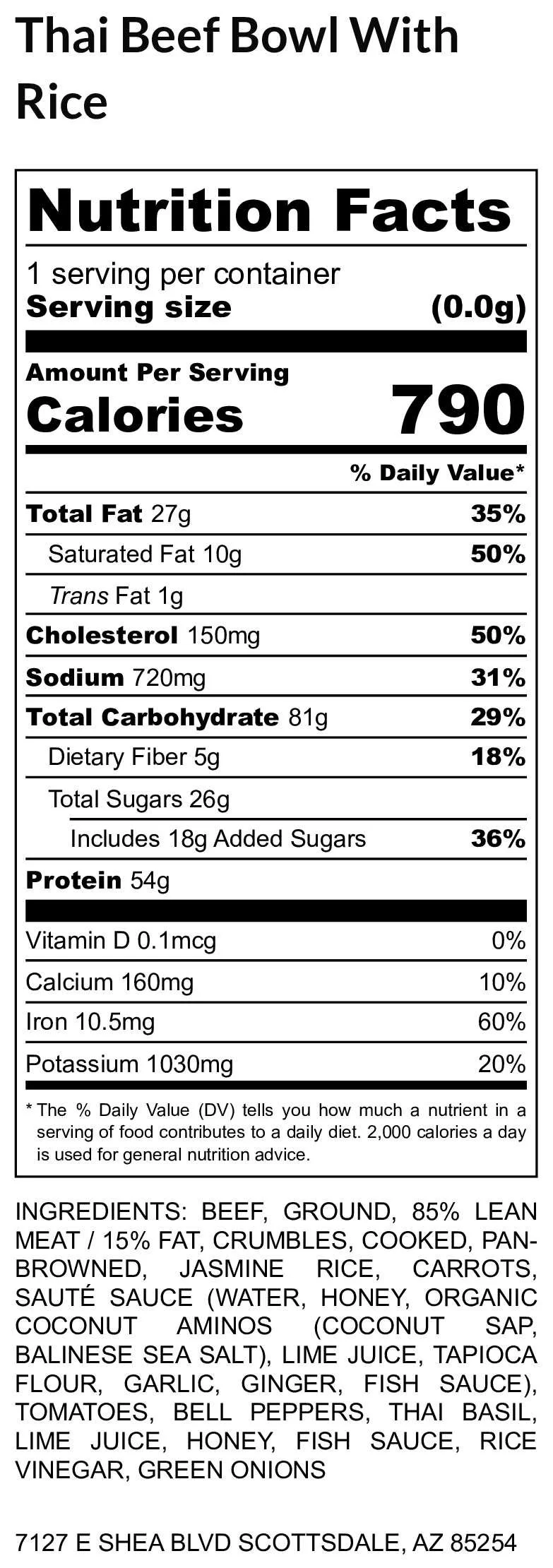 Thai Beef Bowl With Rice

Nutrition Facts

1 serving per container
Serving size (0.0g)

Amount Per Serving
Calories 790

% Daily Value*

Total Fat 27g 35%
Saturated Fat 10g 50%
Trans Fat 1g
Cholesterol 150mg 50%
Sodium 720mg 31%
Total Carbohydrate 81g 29%
Dietary Fiber 5g 18%
Total Sugars 26g
Includes 18g Added Sugars 36%
Protein 54g

Vitamin D 0.1mcg 0%
Calcium 160mg 10%
Iron 10.5mg 60%
Potassium 1030mg 20%

* The % Daily Value (DV) tells you how much a nutrient in a serving of food contributes to a daily diet. 2,000 calories a day is used for general nutrition advice.

INGREDIENTS: BEEF, GROUND, 85% LEAN MEAT / 15% FAT, CRUMBLES, COOKED, PAN-BROWNED, JASMINE RICE, CARROTS, SAUTÉ SAUCE (WATER, HONEY, ORGANIC COCONUT AMINOS (COCONUT SAP, BALINESE SEA SALT), LIME JUICE, TAPIOCA FLOUR, GARLIC, GINGER, FISH SAUCE), TOMATOES, BELL PEPPERS, THAI BASIL, LIME JUICE, HONEY, FISH SAUCE, RICE VINEGAR, GREEN ONIONS

7127 E SHEA BLVD SCOTTSDALE, AZ 85254